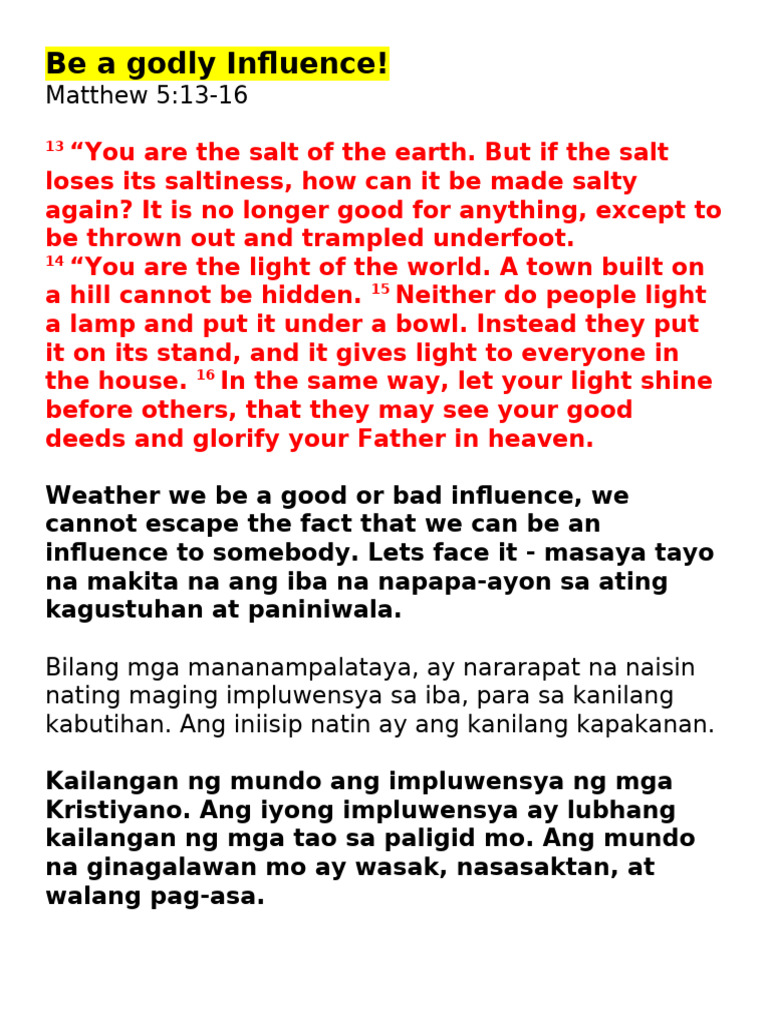 Be a godly Influence!
Matthew 5:13-16

$^{13}$ “You are the salt of the earth. But if the salt loses its saltiness, how can it be made salty again? It is no longer good for anything, except to be thrown out and trampled underfoot.
$^{14}$ “You are the light of the world. A town built on a hill cannot be hidden. $^{15}$ Neither do people light a lamp and put it under a bowl. Instead they put it on its stand, and it gives light to everyone in the house. $^{16}$ In the same way, let your light shine before others, that they may see your good deeds and glorify your Father in heaven.

Weather we be a good or bad influence, we cannot escape the fact that we can be an influence to somebody. Lets face it - masaya tayo na makita na ang iba na napapa-ayon sa ating kagustuhan at paniniwala.

Bilang mga mananampalataya, ay nararapat na naisin nating maging impluwensya sa iba, para sa kanilang kabutihan. Ang iniisip natin ay ang kanilang kapakanan.

Kailangan ng mundo ang impluwensya ng mga Kristiyano. Ang iyong impluwensya ay lubhang kailangan ng mga tao sa paligid mo. Ang mundo na ginagalawan mo ay wasak, nasasaktan, at walang pag-asa.